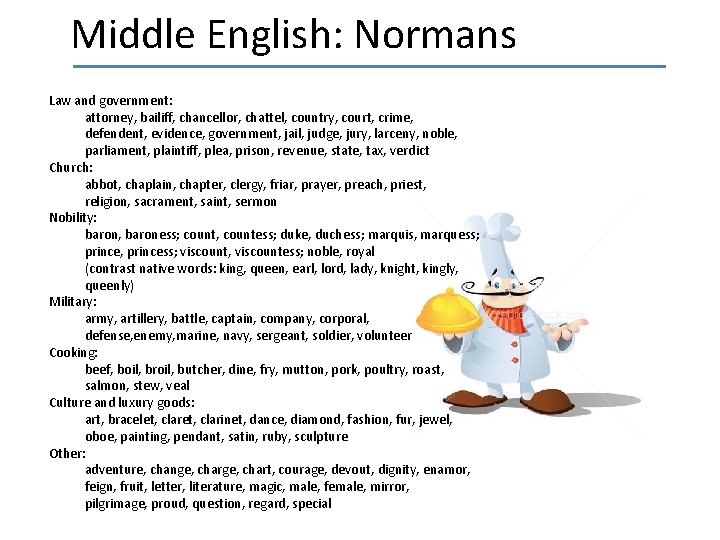 Middle English: Normans

Law and government:
attorney, bailiff, chancellor, chattel, country, court, crime, defendent, evidence, government, jail, judge, jury, larceny, noble, parliament, plaintiff, plea, prison, revenue, state, tax, verdict
Church:
abbot, chaplain, chapter, clergy, friar, prayer, preach, priest, religion, sacrament, saint, sermon
Nobility:
baron, baroness; count, countess; duke, duchess; marquis, marquess; prince, princess; viscount, viscountess; noble, royal
(contrast native words: king, queen, earl, lord, lady, knight, kingly, queenly)
Military:
army, artillery, battle, captain, company, corporal, defense,enemy,marine, navy, sergeant, soldier, volunteer
Cooking:
beef, boil, broil, butcher, dine, fry, mutton, pork, poultry, roast, salmon, stew, veal
Culture and luxury goods:
art, bracelet, claret, clarinet, dance, diamond, fashion, fur, jewel, oboe, painting, pendant, satin, ruby, sculpture
Other:
adventure, change, charge, chart, courage, devout, dignity, enamor, feign, fruit, letter, literature, magic, male, female, mirror, pilgrimage, proud, question, regard, special